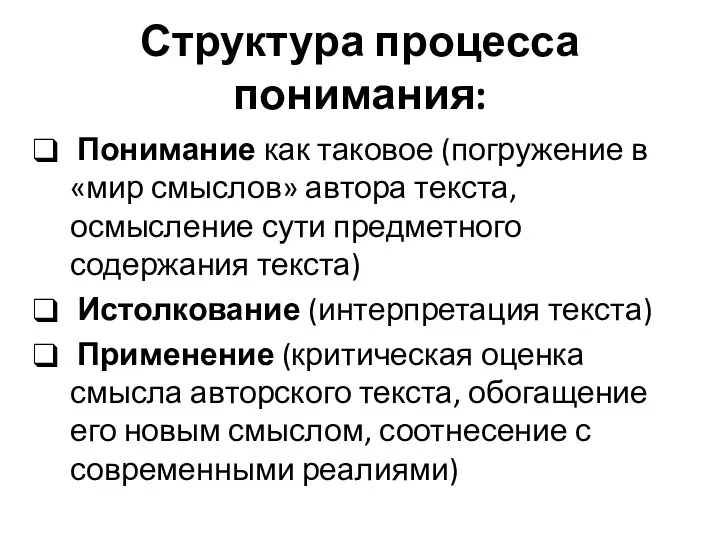 Структура процесса понимания:

❑ Понимание как таковое (погружение в «мир смыслов» автора текста, осмысление сути предметного содержания текста)

❑ Истолкование (интерпретация текста)

❑ Применение (критическая оценка смысла авторского текста, обогащение его новым смыслом, соотнесение с современными реалиями)